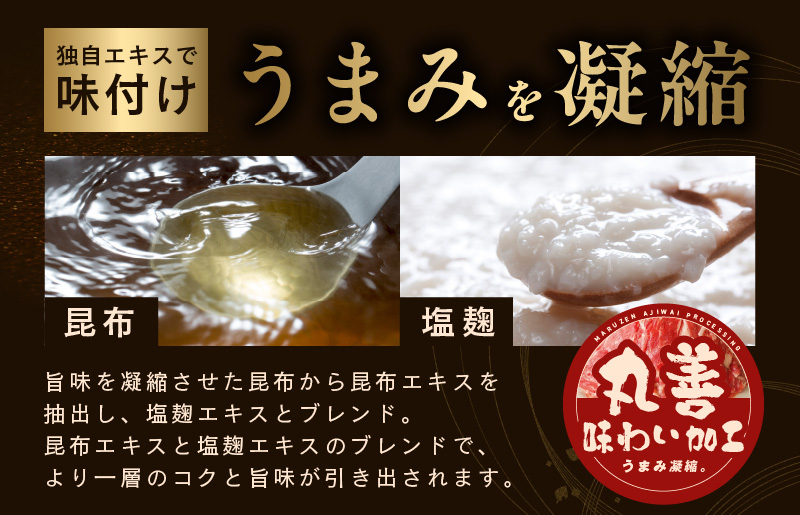 独自エキスで
味付け

うまみを凝縮

昆布

塩麹

旨味を凝縮させた昆布から昆布エキスを抽出し、塩麹エキスとブレンド。
昆布エキスと塩麹エキスのブレンドで、より一層のコクと旨味が引き出されます。

MARUZEN AJIWAI PROCESSING
丸善
味わい加工
うまみ凝縮。